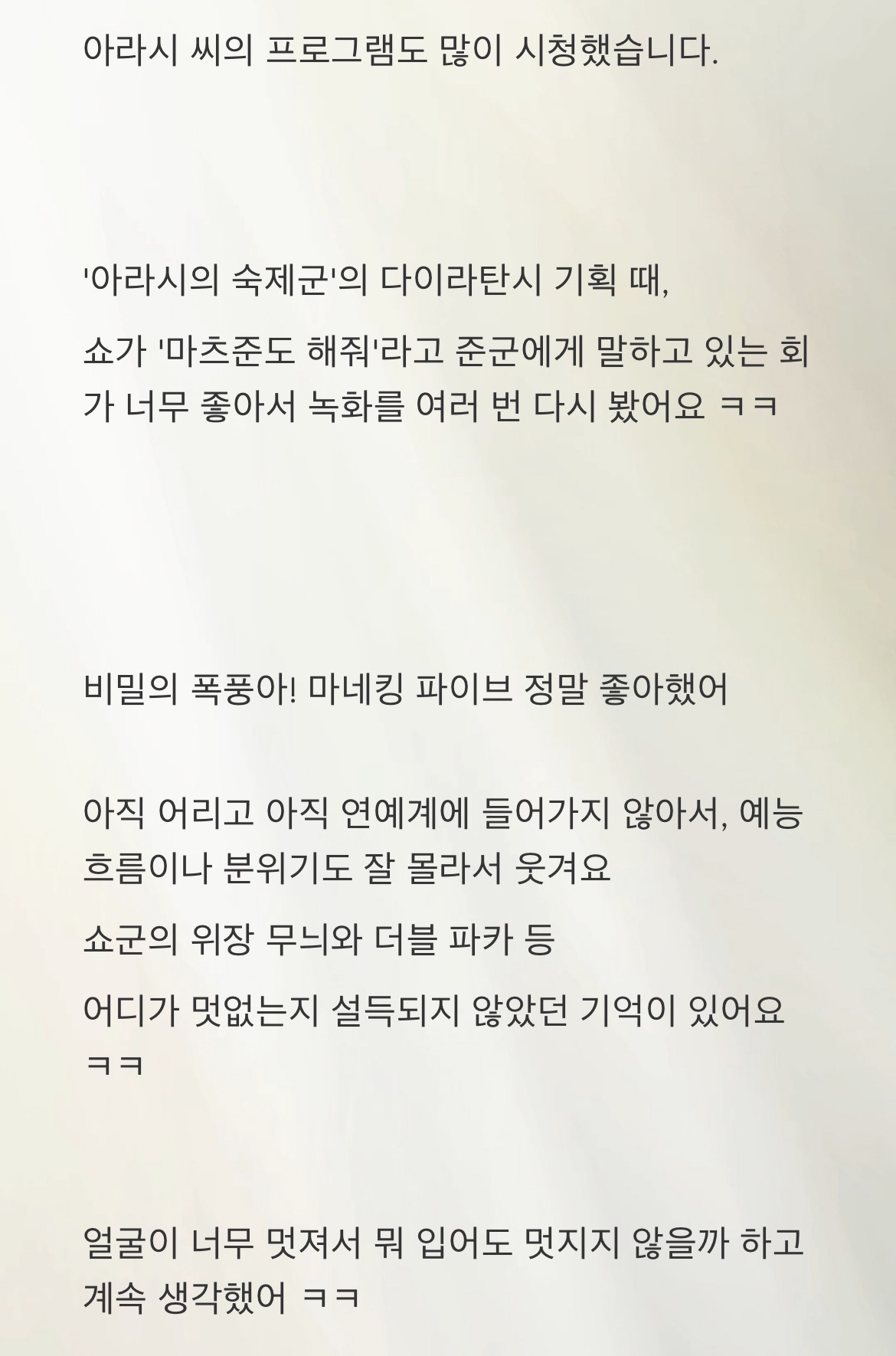 아라시 씨의 프로그램도 많이 시청했습니다.

'아라시의 숙제군'의 다이라탄시 기획 때,

쇼가 '마츠준도 해줘'라고 준군에게 말하고 있는 회가 너무 좋아서 녹화를 여러 번 다시 봤어요 ㅋㅋ

비밀의 폭풍아! 마네킹 파이브 정말 좋아했어

아직 어리고 아직 연예계에 들어가지 않아서, 예능 흐름이나 분위기도 잘 몰라서 웃겨요

쇼군의 위장 무늬와 더블 파카 등

어디가 멋없는지 설득되지 않았던 기억이 있어요 ㅋㅋ

얼굴이 너무 멋져서 뭐 입어도 멋지지 않을까 하고 계속 생각했어 ㅋㅋ